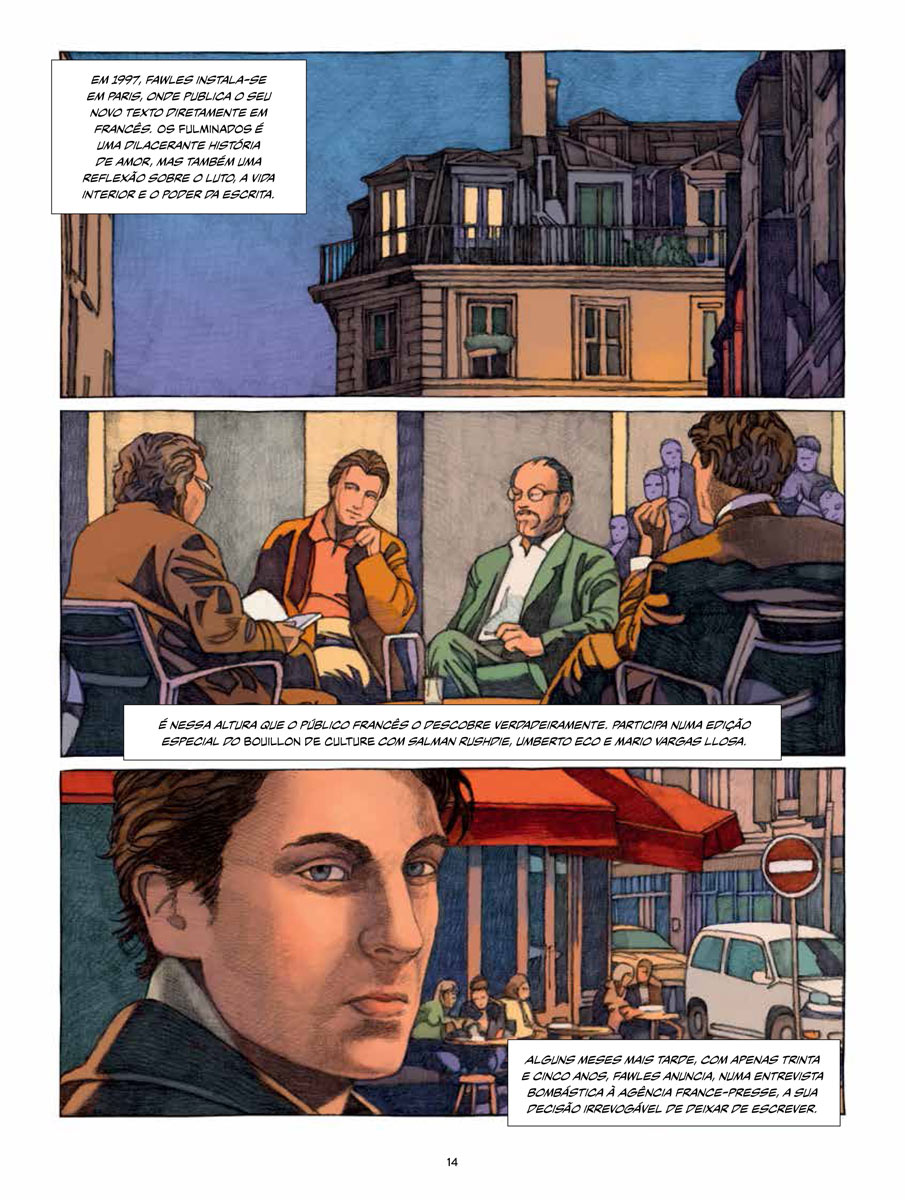 EM 1997, FAWLES INSTALA-SE EM PARIS, ONDE PUBLICA O SEU NOVO TEXTO DIRETAMENTE EM FRANCÊS. OS FULMINADOS É UMA DILACERANTE HISTÓRIA DE AMOR, MAS TAMBÉM UMA REFLEXÃO SOBRE O LUTO, A VIDA INTERIOR E O PODER DA ESCRITA.

É NESSA ALTURA QUE O PÚBLICO FRANCÊS O DESCOBRE VERDADEIRAMENTE. PARTICIPA NUMA EDIÇÃO ESPECIAL DO BOUILLON DE CULTURE COM SALMAN RUSHDIE, UMBERTO ECO E MARIO VARGAS LLOSA.

ALGUNS MESES MAIS TARDE, COM APENAS TRINTA E CINCO ANOS, FAWLES ANUNCIA, NUMA ENTREVISTA BOMBÁSTICA À AGÊNCIA FRANCE-PRESSE, A SUA DECISÃO IRREVOGÁVEL DE DEIXAR DE ESCREVER.

14